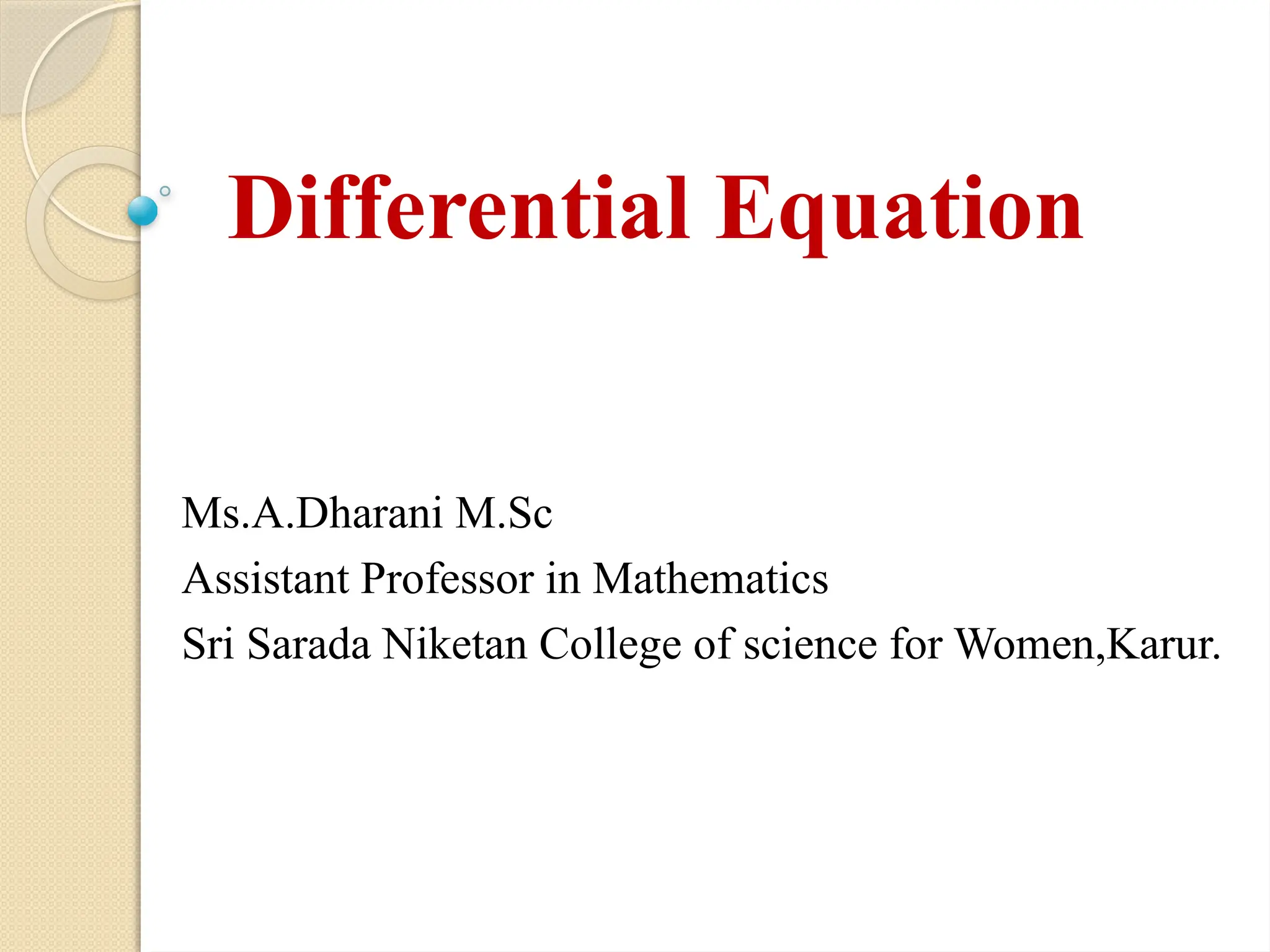 Differential Equation

Ms.A.Dharani M.Sc
Assistant Professor in Mathematics
Sri Sarada Niketan College of science for Women,Karur.